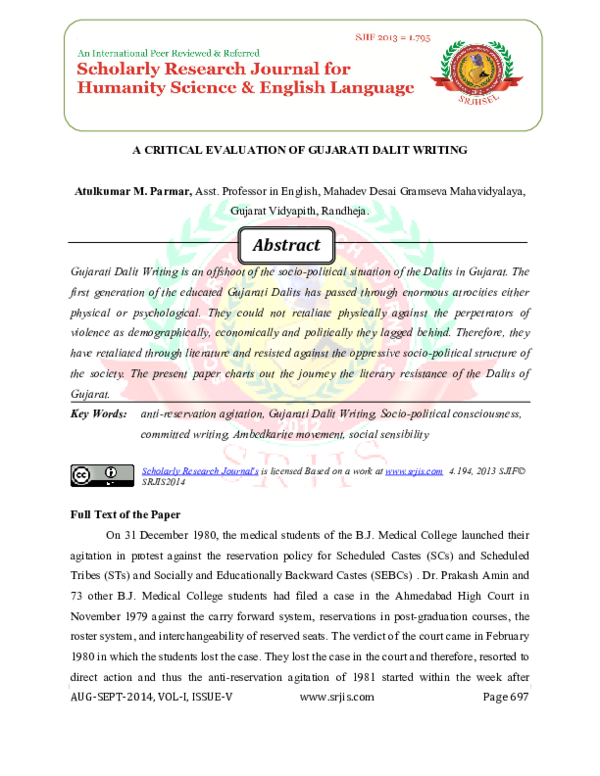 SJIF 2013 = 1.795

An International Peer Reviewed & Referred

Scholarly Research Journal for Humanity Science & English Language

SRJHSEL

A CRITICAL EVALUATION OF GUJARATI DALIT WRITING

Atulkumar M. Parmar, Asst. Professor in English, Mahadev Desai Gramseva Mahavidyalaya, Gujarat Vidyapith, Randheja.

Abstract

Gujarati Dalit Writing is an offshoot of the socio-political situation of the Dalits in Gujarat. The first generation of the educated Gujarati Dalits has passed through enormous atrocities either physical or psychological. They could not retaliate physically against the perpetrators of violence as demographically, economically and politically they lagged behind. Therefore, they have retaliated through literature and resisted against the oppressive socio-political structure of the society. The present paper charts out the journey the literary resistance of the Dalits of Gujarat.

Key Words: anti-reservation agitation, Gujarati Dalit Writing, Socio-political consciousness, committed writing, Ambedkarite movement, social sensibility

Scholarly Research Journal's is licensed Based on a work at www.srjis.com 4.194, 2013 SJIF© SRJIS2014

Full Text of the Paper

On 31 December 1980, the medical students of the B.J. Medical College launched their agitation in protest against the reservation policy for Scheduled Castes (SCs) and Scheduled Tribes (STs) and Socially and Educationally Backward Castes (SEBCs) . Dr. Prakash Amin and 73 other B.J. Medical College students had filed a case in the Ahmedabad High Court in November 1979 against the carry forward system, reservations in post-graduation courses, the roster system, and interchangeability of reserved seats. The verdict of the court came in February 1980 in which the students lost the case. They lost the case in the court and therefore, resorted to direct action and thus the anti-reservation agitation of 1981 started within the week after

AUG-SEPT-2014, VOL-I, ISSUE-V www.srjis.com Page 697